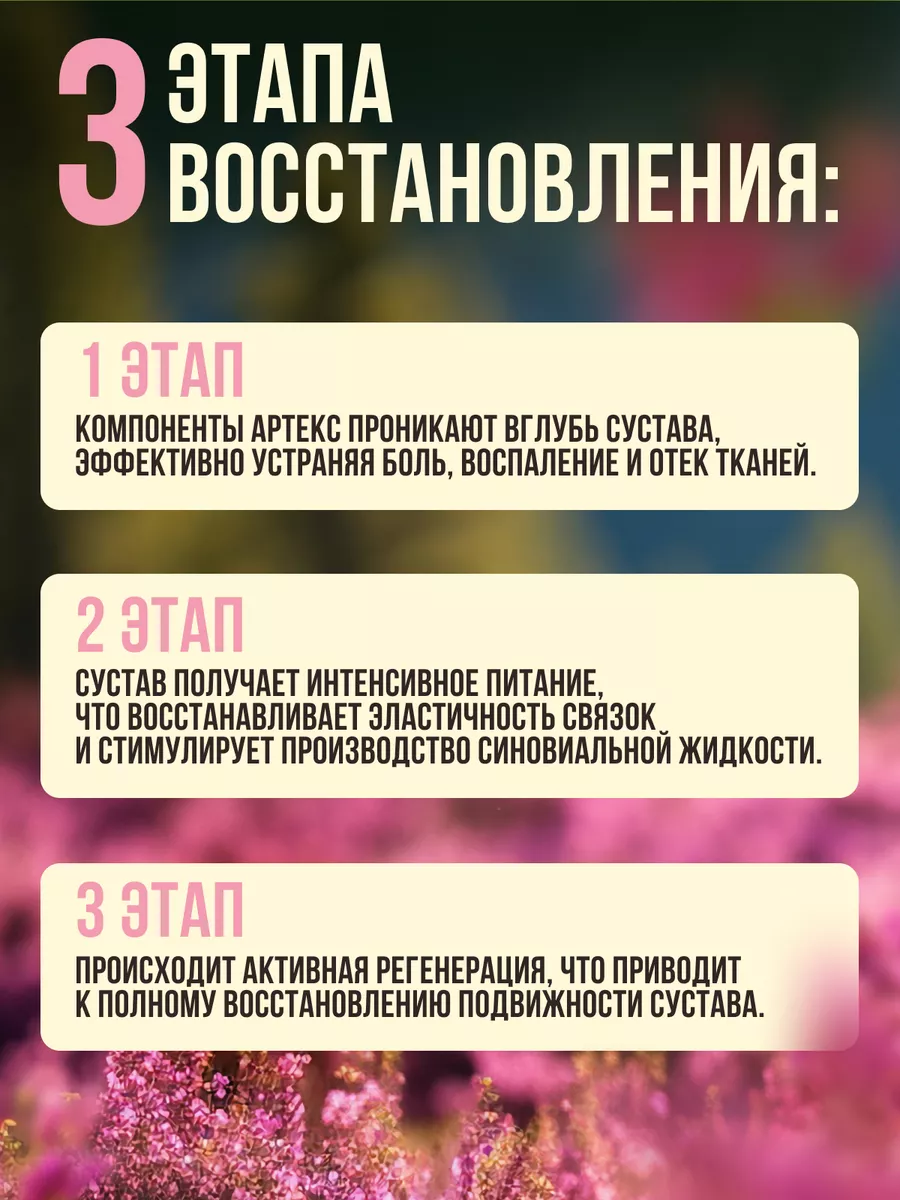 3 ЭТАПА ВОССТАНОВЛЕНИЯ:

1 ЭТАП

КОМПОНЕНТЫ АРТЕКС ПРОНИКАЮТ ВГЛУБЬ СУСТАВА, ЭФФЕКТИВНО УСТРАНЯЯ БОЛЬ, ВОСПАЛЕНИЕ И ОТЕК ТКАНЕЙ.

2 ЭТАП

СУСТАВ ПОЛУЧАЕТ ИНТЕНСИВНОЕ ПИТАНИЕ, ЧТО ВОССТАНАВЛИВАЕТ ЭЛАСТИЧНОСТЬ СВЯЗОК И СТИМУЛИРУЕТ ПРОИЗВОДСТВО СИНОВИАЛЬНОЙ ЖИДКОСТИ.

3 ЭТАП

ПРОИСХОДИТ АКТИВНАЯ РЕГЕНЕРАЦИЯ, ЧТО ПРИВОДИТ К ПОЛНОМУ ВОССТАНОВЛЕНИЮ ПОДВИЖНОСТИ СУСТАВА.